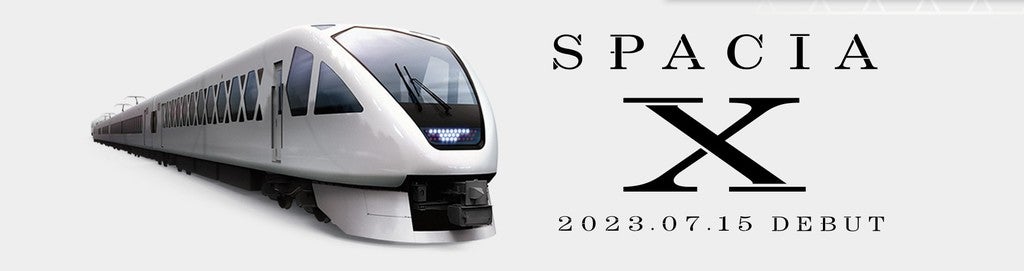 SPACIA
X
2023.07.15 DEBUT